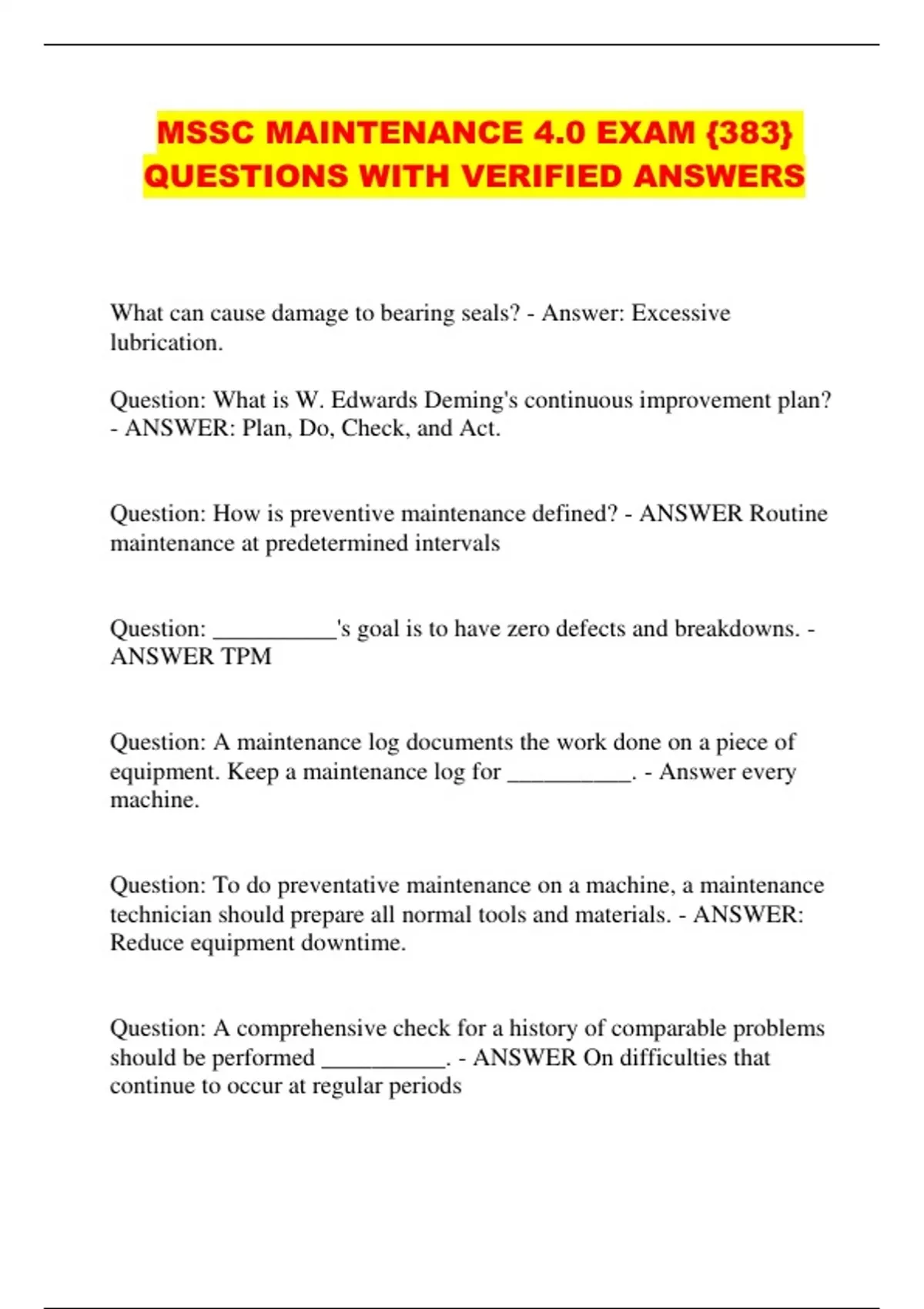 MSSC MAINTENANCE 4.0 EXAM {383} QUESTIONS WITH VERIFIED ANSWERS

What can cause damage to bearing seals? - Answer: Excessive lubrication.

Question: What is W. Edwards Deming's continuous improvement plan? - ANSWER: Plan, Do, Check, and Act.

Question: How is preventive maintenance defined? - ANSWER Routine maintenance at predetermined intervals

Question: __________'s goal is to have zero defects and breakdowns. - ANSWER TPM

Question: A maintenance log documents the work done on a piece of equipment. Keep a maintenance log for __________. - Answer every machine.

Question: To do preventative maintenance on a machine, a maintenance technician should prepare all normal tools and materials. - ANSWER: Reduce equipment downtime.

Question: A comprehensive check for a history of comparable problems should be performed __________. - ANSWER On difficulties that continue to occur at regular periods